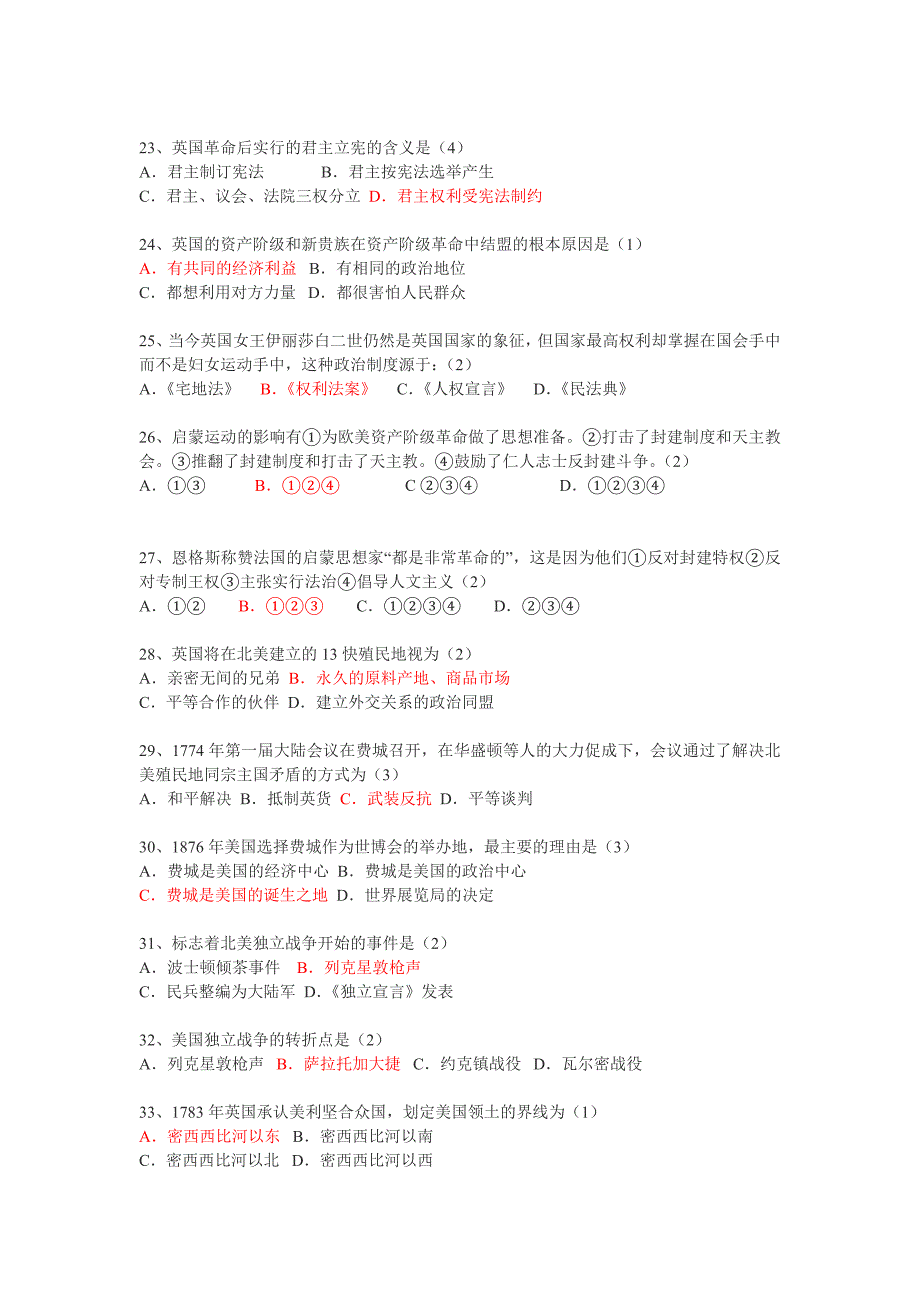 23、英国革命后实行的君主立宪的含义是（4）
A．君主制订宪法　　B．君主按宪法选举产生
C．君主、议会、法院三权分立 D．君主权利受宪法制约

24、英国的资产阶级和新贵族在资产阶级革命中结盟的根本原因是（1）
A．有共同的经济利益 B．有相同的政治地位
C．都想利用对方力量 D．都很害怕人民群众

25、当今英国女王伊丽莎白二世仍然是英国国家的象征，但国家最高权利却掌握在国会手中而不是妇女运动手中，这种政治制度源于：（2）
A．《宅地法》　B．《权利法案》　C．《人权宣言》　D．《民法典》

26、启蒙运动的影响有①为欧美资产阶级革命做了思想准备。②打击了封建制度和天主教会。③推翻了封建制度和打击了天主教。④鼓励了仁人志士反封建斗争。（2）
A．①③　B．①②④　C ②③④　D．①②③④

27、恩格斯称赞法国的启蒙思想家“都是非常革命的”，这是因为他们①反对封建特权②反对专制王权③主张实行法治④倡导人文主义（2）
A．①②　B．①②③　C．①②③④　D．②③④

28、英国将在北美建立的 13 快殖民地视为（2）
A．亲密无间的兄弟 B．永久的原料产地、商品市场
C．平等合作的伙伴 D．建立外交关系的政治同盟

29、1774 年第一届大陆会议在费城召开，在华盛顿等人的大力促成下，会议通过了解决北美殖民地同宗主国矛盾的方式为（3）
A．和平解决 B．抵制英货 C．武装反抗 D．平等谈判

30、1876 年美国选择费城作为世博会的举办地，最主要的理由是（3）
A．费城是美国的经济中心 B．费城是美国的政治中心
C．费城是美国的诞生之地 D．世界展览局的决定

31、标志着北美独立战争开始的事件是（2）
A．波士顿倾茶事件　B．列克星敦枪声
C．民兵整编为大陆军 D.《独立宣言》发表

32、美国独立战争的转折点是（2）
A．列克星敦枪声 B．萨拉托加大捷 C．约克镇战役 D．瓦尔密战役

33、1783 年英国承认美利坚合众国，划定美国领土的界线为（1）
A．密西西比河以东 B．密西西比河以南
C．密西西比河以北 D．密西西比河以西